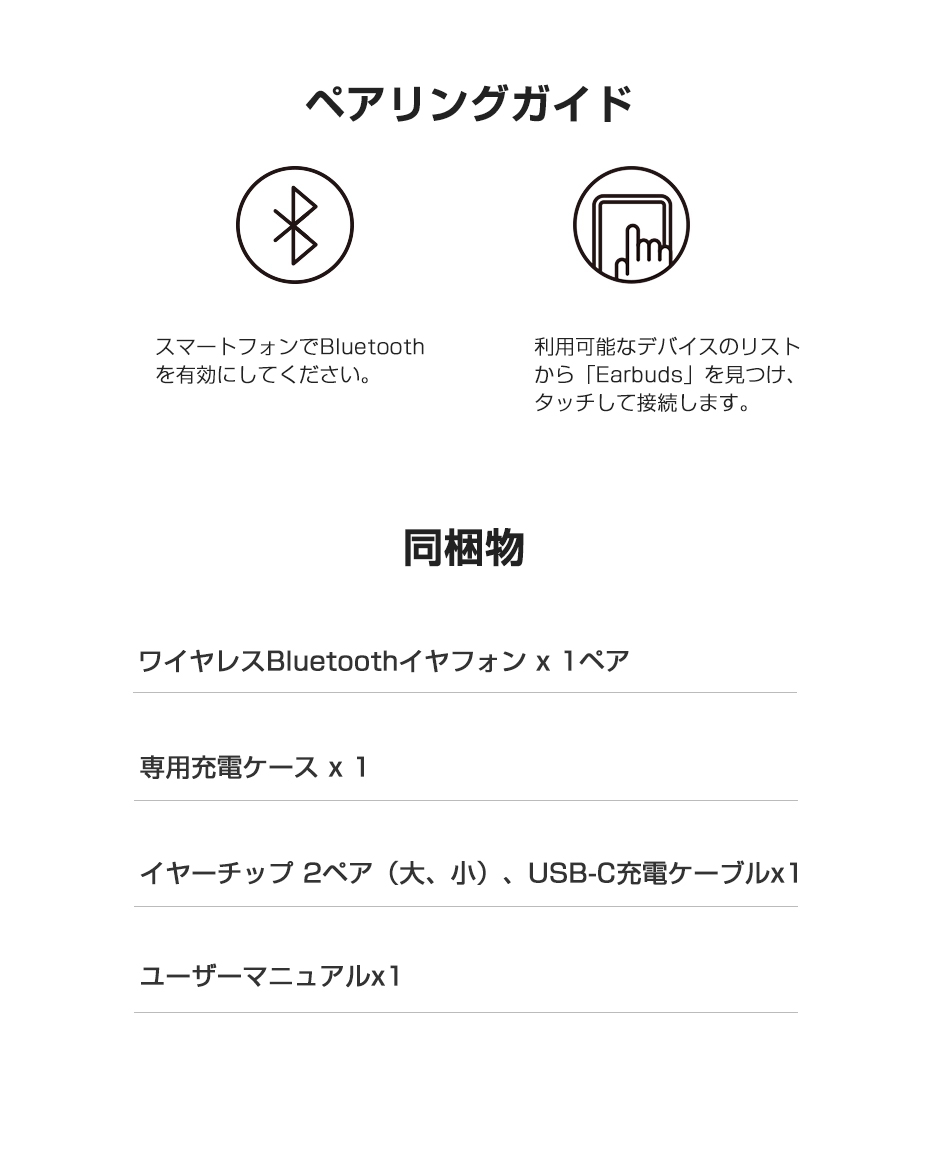 ペアリングガイド

スマートフォンでBluetoothを有効にしてください。

利用可能なデバイスのリストから「Earbuds」を見つけ、タッチして接続します。

同梱物

ワイヤレスBluetoothイヤフォン x 1ペア

専用充電ケース x 1

イヤーチップ 2ペア（大、小）、USB-C充電ケーブルx1

ユーザーマニュアルx1